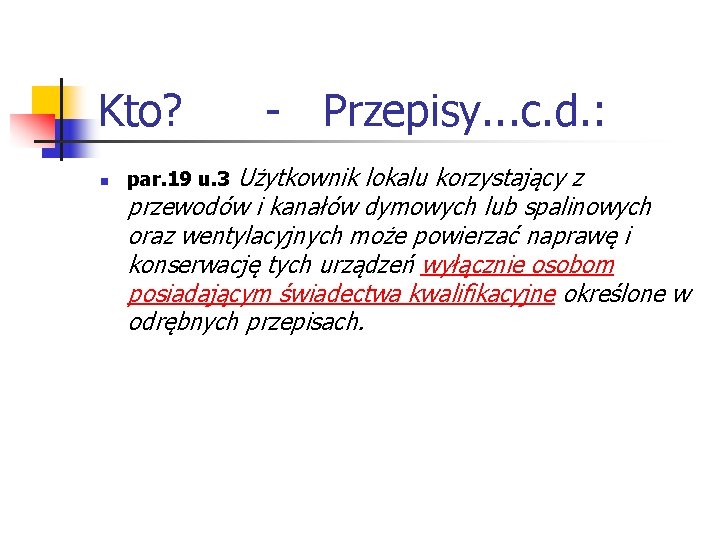 Kto? - Przepisy...c.d.:

par.19 u.3 Użytkownik lokalu korzystający z przewodów i kanałów dymowych lub spalinowych oraz wentylacyjnych może powierzać naprawę i konserwację tych urządzeń wyłącznie osobom posiadającym świadectwa kwalifikacyjne określone w odrębnych przepisach.